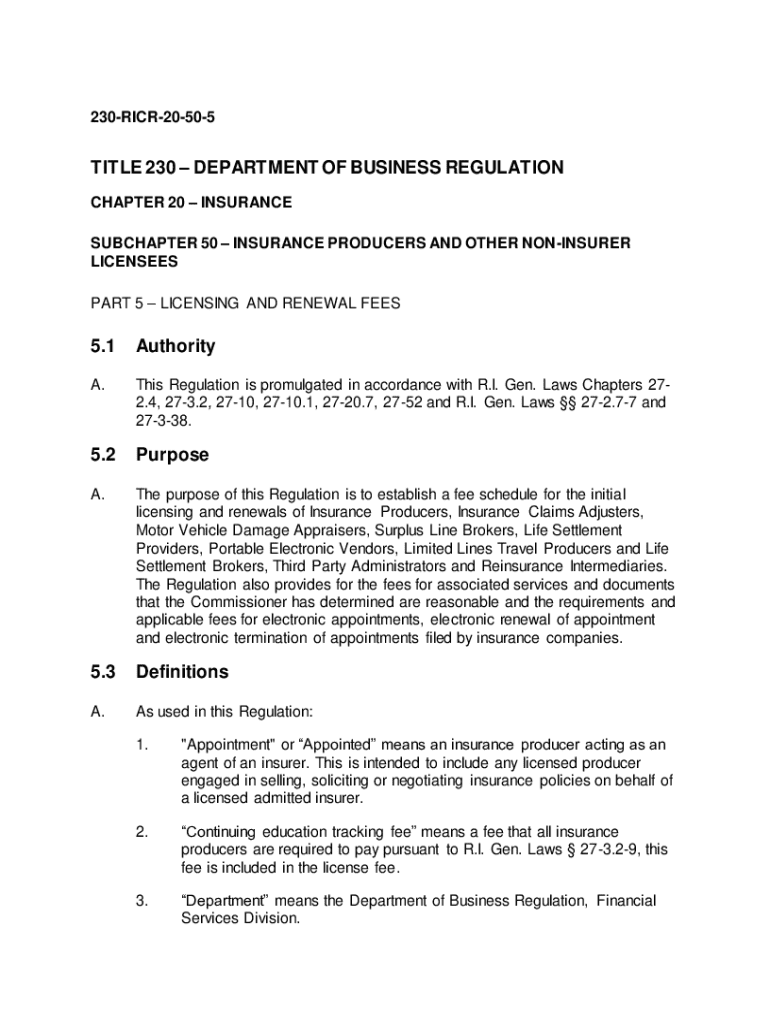 230-RICR-20-50-5

TITLE 230 – DEPARTMENT OF BUSINESS REGULATION

CHAPTER 20 – INSURANCE

SUBCHAPTER 50 – INSURANCE PRODUCERS AND OTHER NON-INSURER LICENSEES

PART 5 – LICENSING AND RENEWAL FEES

5.1 Authority

A. This Regulation is promulgated in accordance with R.I. Gen. Laws Chapters 27-2.4, 27-3.2, 27-10, 27-10.1, 27-20.7, 27-52 and R.I. Gen. Laws §§ 27-2.7-7 and 27-3-38.

5.2 Purpose

A. The purpose of this Regulation is to establish a fee schedule for the initial licensing and renewals of Insurance Producers, Insurance Claims Adjusters, Motor Vehicle Damage Appraisers, Surplus Line Brokers, Life Settlement Providers, Portable Electronic Vendors, Limited Lines Travel Producers and Life Settlement Brokers, Third Party Administrators and Reinsurance Intermediaries. The Regulation also provides for the fees for associated services and documents that the Commissioner has determined are reasonable and the requirements and applicable fees for electronic appointments, electronic renewal of appointment and electronic termination of appointments filed by insurance companies.

5.3 Definitions

A. As used in this Regulation:

1. "Appointment" or “Appointed” means an insurance producer acting as an agent of an insurer. This is intended to include any licensed producer engaged in selling, soliciting or negotiating insurance policies on behalf of a licensed admitted insurer.

2. “Continuing education tracking fee” means a fee that all insurance producers are required to pay pursuant to R.I. Gen. Laws § 27-3.2-9, this fee is included in the license fee.

3. “Department” means the Department of Business Regulation, Financial Services Division.